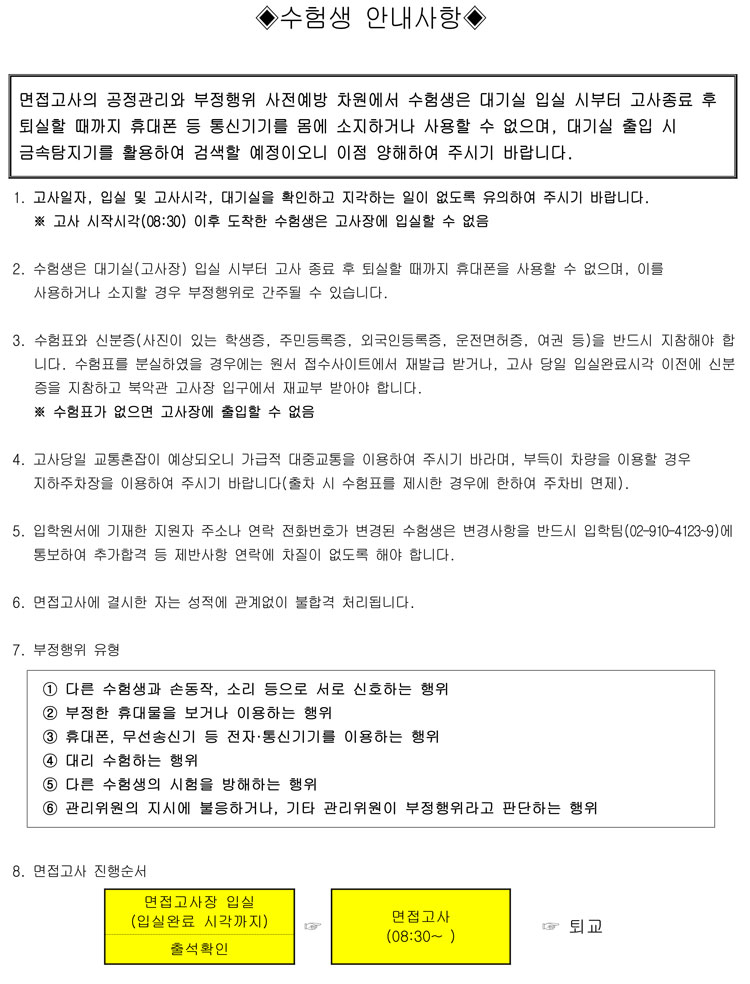 ◈수험생 안내사항◈

면접고사의 공정관리와 부정행위 사전예방 차원에서 수험생은 대기실 입실 시부터 고사종료 후 퇴실할 때까지 휴대폰 등 통신기기를 몸에 소지하거나 사용할 수 없으며, 대기실 출입 시 금속탐지기를 활용하여 검색할 예정이오니 이점 양해하여 주시기 바랍니다.

1. 고사일자, 입실 및 고사시각, 대기실을 확인하고 지각하는 일이 없도록 유의하여 주시기 바랍니다.
※ 고사 시작시각(08:30) 이후 도착한 수험생은 고사장에 입실할 수 없음

2. 수험생은 대기실(고사장) 입실 시부터 고사 종료 후 퇴실할 때까지 휴대폰을 사용할 수 없으며, 이를 사용하거나 소지할 경우 부정행위로 간주될 수 있습니다.

3. 수험표와 신분증(사진이 있는 학생증, 주민등록증, 외국인등록증, 운전면허증, 여권 등)을 반드시 지참해야 합니다. 수험표를 분실하였을 경우에는 원서 접수사이트에서 재발급 받거나, 고사 당일 입실완료시각 이전에 신분증을 지참하고 북악관 고사장 입구에서 재교부 받아야 합니다.
※ 수험표가 없으면 고사장에 출입할 수 없음

4. 고사당일 교통혼잡이 예상되오니 가급적 대중교통을 이용하여 주시기 바라며, 부득이 차량을 이용할 경우 지하주차장을 이용하여 주시기 바랍니다(출차 시 수험표를 제시한 경우에 한하여 주차비 면제).

5. 입학원서에 기재한 지원자 주소나 연락 전화번호가 변경된 수험생은 변경사항을 반드시 입학팀(02-910-4123~9)에 통보하여 추가합격 등 제반사항 연락에 차질이 없도록 해야 합니다.

6. 면접고사에 결시한 자는 성적에 관계없이 불합격 처리됩니다.

7. 부정행위 유형

① 다른 수험생과 손동작, 소리 등으로 서로 신호하는 행위
② 부정한 휴대물을 보거나 이용하는 행위
③ 휴대폰, 무선송신기 등 전자·통신기기를 이용하는 행위
④ 대리 수험하는 행위
⑤ 다른 수험생의 시험을 방해하는 행위
⑥ 관리위원의 지시에 불응하거나, 기타 관리위원이 부정행위라고 판단하는 행위

8. 면접고사 진행순서

면접고사장 입실 (입실완료 시각까지) 출석확인 ☞ 면접고사 (08:30~ ) ☞ 퇴교